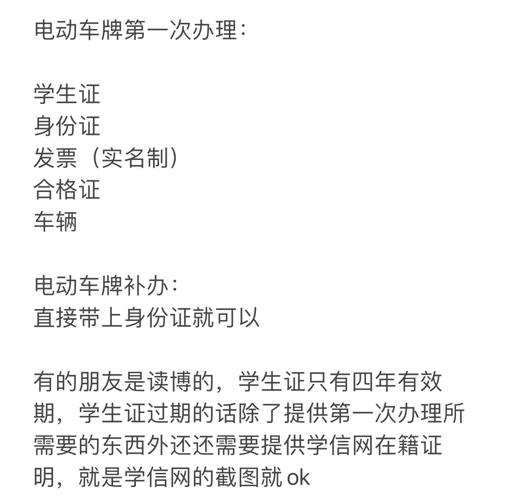 电动车牌第一次办理：

学生证
身份证
发票（实名制）
合格证
车辆

电动车牌补办：
直接带上身份证就可以

有的朋友是读博的，学生证只有四年有效期，学生证过期的话除了提供第一次办理所需要的东西外还还需要提供学信网在籍证明，就是学信网的截图就 ok